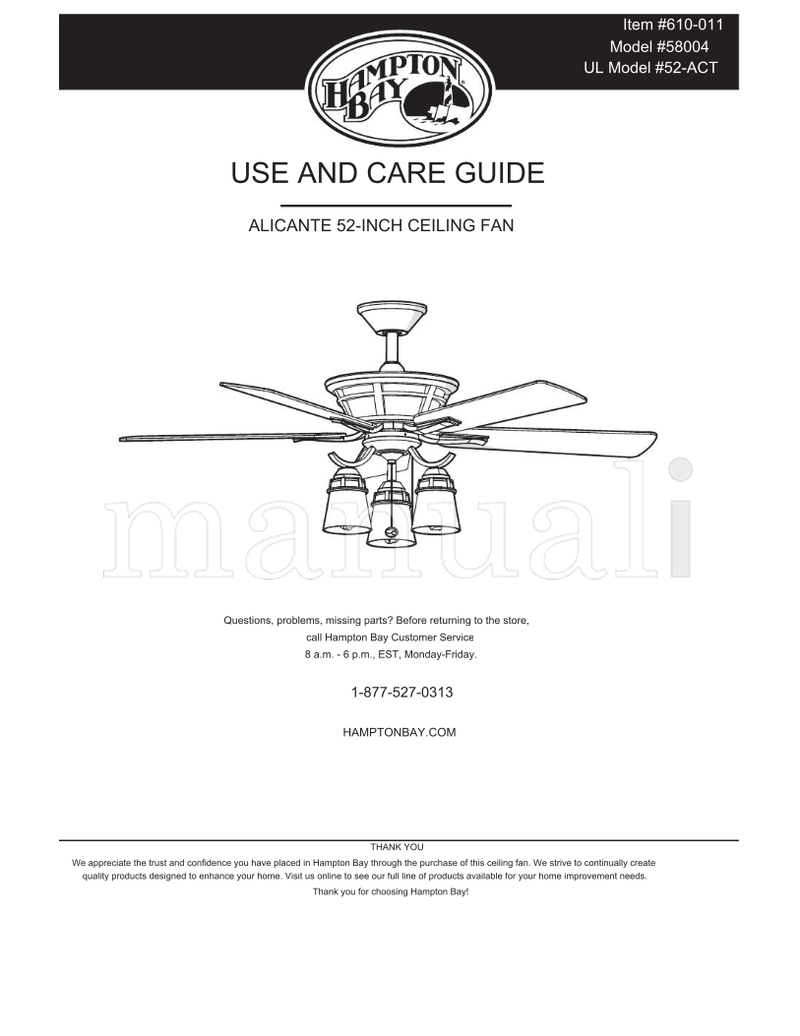 Item #610-011
Model #58004
UL Model #52-ACT

HAMPTON BAY

USE AND CARE GUIDE

ALICANTE 52-INCH CEILING FAN

manuali

Questions, problems, missing parts? Before returning to the store, call Hampton Bay Customer Service 8 a.m. - 6 p.m., EST, Monday-Friday.

1-877-527-0313

HAMPTONBAY.COM

THANK YOU
We appreciate the trust and confidence you have placed in Hampton Bay through the purchase of this ceiling fan. We strive to continually create quality products designed to enhance your home. Visit us online to see our full line of products available for your home improvement needs.
Thank you for choosing Hampton Bay!